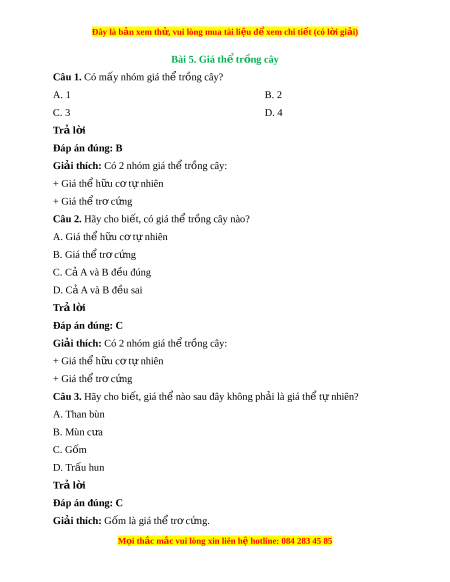 Đây là bản xem thử, vui lòng mua tài liệu để xem chi tiết (có lời giải)

Bài 5. Giá thể trồng cây

Câu 1. Có mấy nhóm giá thể trồng cây?

A. 1

B. 2

C. 3

D. 4

Trả lời

Đáp án đúng: B

Giải thích: Có 2 nhóm giá thể trồng cây:

+ Giá thể hữu cơ tự nhiên

+ Giá thể trơ cứng

Câu 2. Hãy cho biết, có giá thể trồng cây nào?

A. Giá thể hữu cơ tự nhiên

B. Giá thể trơ cứng

C. Cả A và B đều đúng

D. Cả A và B đều sai

Trả lời

Đáp án đúng: C

Giải thích: Có 2 nhóm giá thể trồng cây:

+ Giá thể hữu cơ tự nhiên

+ Giá thể trơ cứng

Câu 3. Hãy cho biết, giá thể nào sau đây không phải là giá thể tự nhiên?

A. Than bùn

B. Mùn cưa

C. Gốm

D. Trấu hun

Trả lời

Đáp án đúng: C

Giải thích: Gốm là giá thể trơ cứng.

Mọi thắc mắc vui lòng xin liên hệ hotline: 084 283 45 85